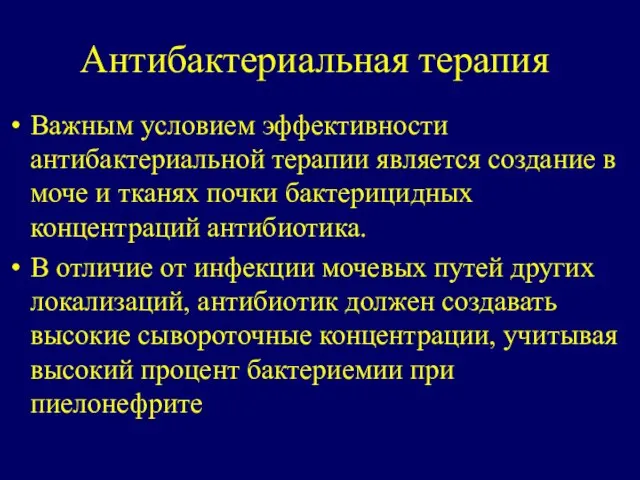 Антибактериальная терапия

• Важным условием эффективности антибактериальной терапии является создание в моче и тканях почки бактерицидных концентраций антибиотика.

• В отличие от инфекции мочевых путей других локализаций, антибиотик должен создавать высокие сывороточные концентрации, учитывая высокий процент бактериемии при пиелонефрите